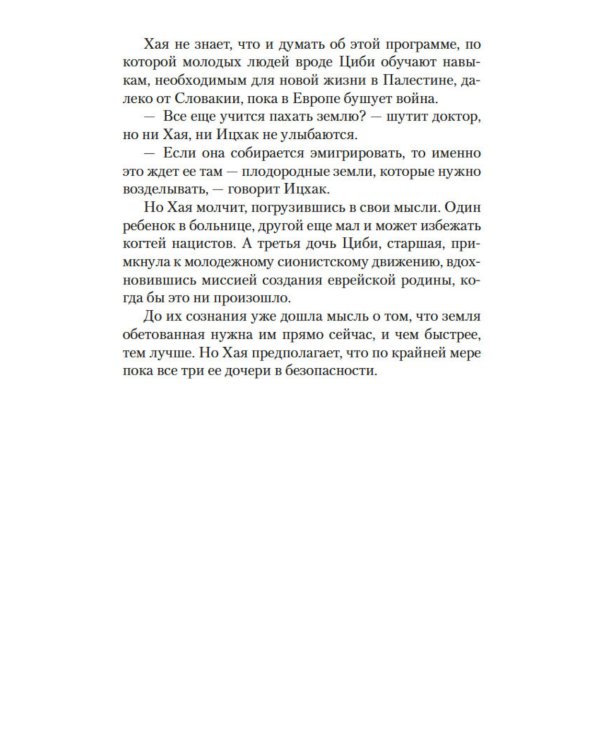 Хая не знает, что и думать об этой программе, по которой молодых людей вроде Циби обучают навыкам, необходимым для новой жизни в Палестине, далеко от Словакии, пока в Европе бушует война.

— Все еще учится пахать землю? — шутит доктор, но ни Хая, ни Ицхак не улыбаются.

— Если она собирается эмигрировать, то именно это ждет ее там — плодородные земли, которые нужно возделывать, — говорит Ицхак.

Но Хая молчит, погрузившись в свои мысли. Один ребенок в больнице, другой еще мал и может избежать когтей нацистов. А третья дочь Циби, старшая, примкнула к молодежному сионистскому движению, вдохновившись миссией создания еврейской родины, когда бы это ни произошло.

До их сознания уже дошла мысль о том, что земля обетованная нужна им прямо сейчас, и чем быстрее, тем лучше. Но Хая предполагает, что по крайней мере пока все три ее дочери в безопасности.